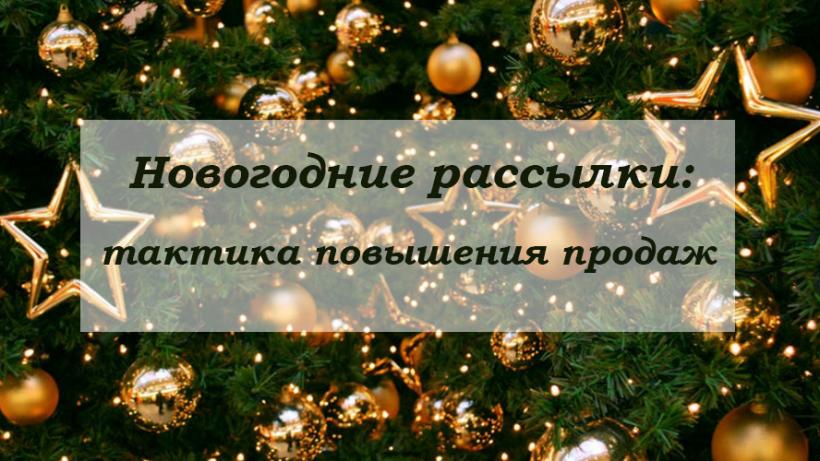 Новогодние рассылки:
тактика повышения продаж